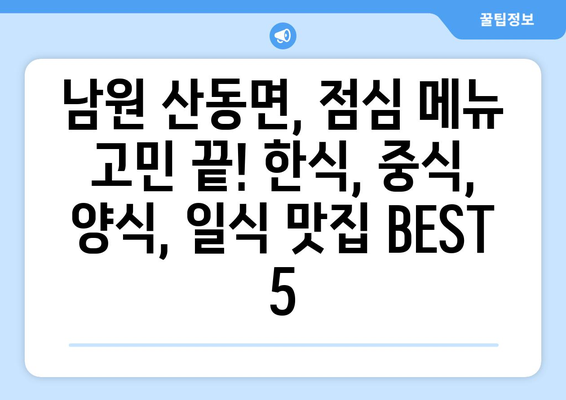 꿀팁정보

남원 산동면, 점심 메뉴 고민 끝! 한식, 중식, 양식, 일식 맛집 BEST 5